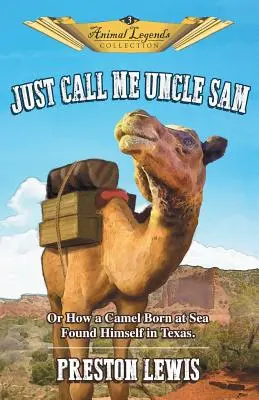 3
Animal Legends
COLLECTION

JUST CALL ME UNCLE SAM

Or How a Camel Born at Sea Found Himself in Texas.

PRESTON LEWIS